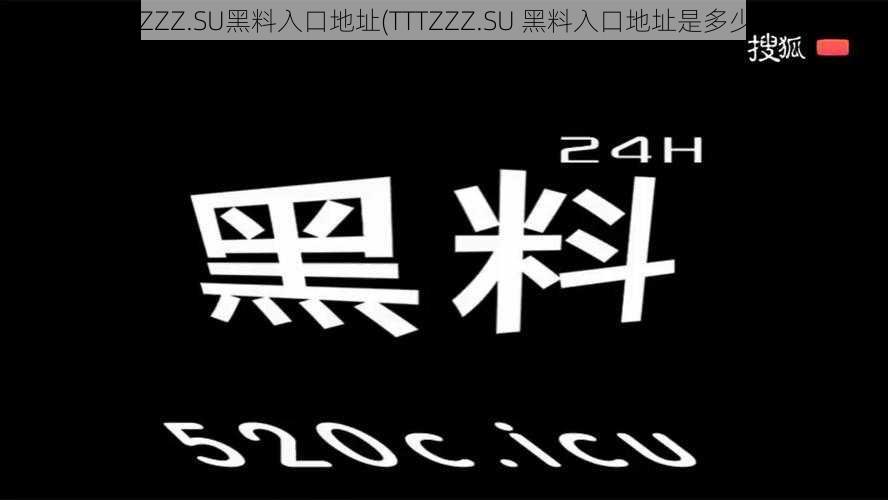 ZZZ.SU黑料入口地址(TTTZZZ.SU 黑料入口地址是多少

搜狐

24H

黑料

520c.icu